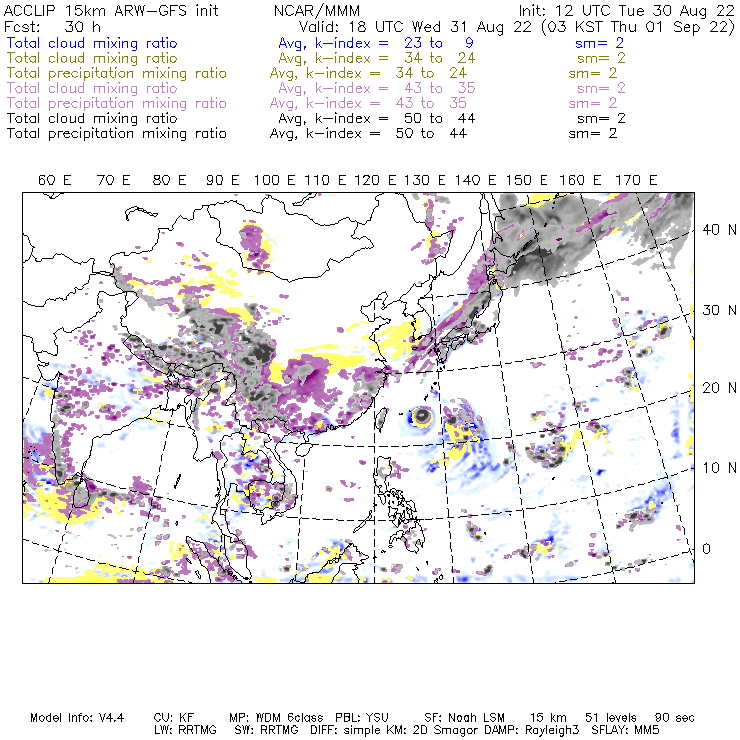 ACCLIP 15km ARW-GFS init NCAR/MMM Init: 12 UTC Tue 30 Aug 22
Fcst: 30 h Valid: 18 UTC Wed 31 Aug 22 (03 KST Thu 01 Sep 22)
Total cloud mixing ratio Avg, k-index = 23 to 9 sm= 2
Total cloud mixing ratio Avg, k-index = 34 to 24 sm= 2
Total precipitation mixing ratio Avg, k-index = 34 to 24 sm= 2
Total cloud mixing ratio Avg, k-index = 43 to 35 sm= 2
Total precipitation mixing ratio Avg, k-index = 43 to 35 sm= 2
Total cloud mixing ratio Avg, k-index = 50 to 44 sm= 2
Total precipitation mixing ratio Avg, k-index = 50 to 44 sm= 2

60 E 70 E 80 E 90 E 100 E 110 E 120 E 130 E 140 E 150 E 160 E 170 E

40 N
30 N
20 N
10 N
0

Model Info: V4.4 CU: KF MP: WDM 6class PBL: YSU SF: Noah LSM 15 km 51 levels 90 sec
LW: RRTMG SW: RRTMG DIFF: simple KM: 2D Smagor DAMP: Rayleigh3 SFLAY: MM5